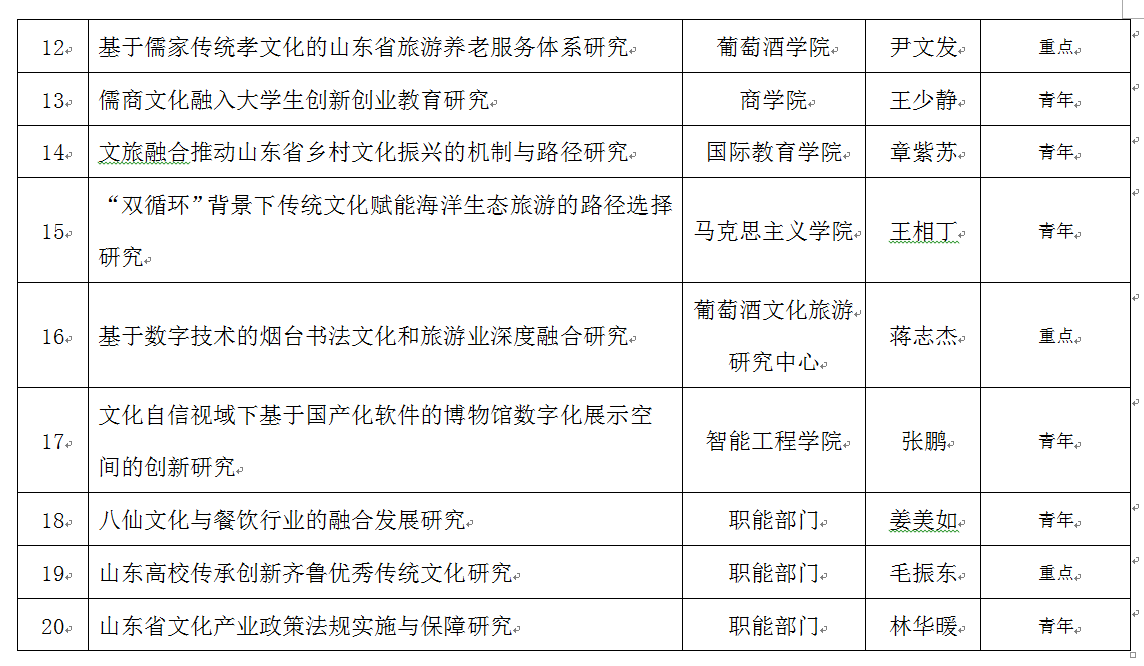 | 12 | 基于儒家传统孝文化的山东省旅游养老服务体系研究 | 葡萄酒学院 | 尹文发 | 重点 |
|---|---|---|---|---|
| 13 | 儒商文化融入大学生创新创业教育研究 | 商学院 | 王少静 | 青年 |
| 14 | 文旅融合推动山东省乡村文化振兴的机制与路径研究 | 国际教育学院 | 章紫苏 | 青年 |
| 15 | “双循环”背景下传统文化赋能海洋生态旅游的路径选择研究 | 马克思主义学院 | 王相丁 | 青年 |
| 16 | 基于数字技术的烟台书法文化和旅游业深度融合研究 | 葡萄酒文化旅游研究中心 | 蒋志杰 | 重点 |
| 17 | 文化自信视域下基于国产化软件的博物馆数字化展示空间的创新研究 | 智能工程学院 | 张鹏 | 青年 |
| 18 | 八仙文化与餐饮行业的融合发展研究 | 职能部门 | 姜美如 | 青年 |
| 19 | 山东高校传承创新齐鲁优秀传统文化研究 | 职能部门 | 毛振东 | 重点 |
| 20 | 山东省文化产业政策法规实施与保障研究 | 职能部门 | 林华暖 | 青年 |